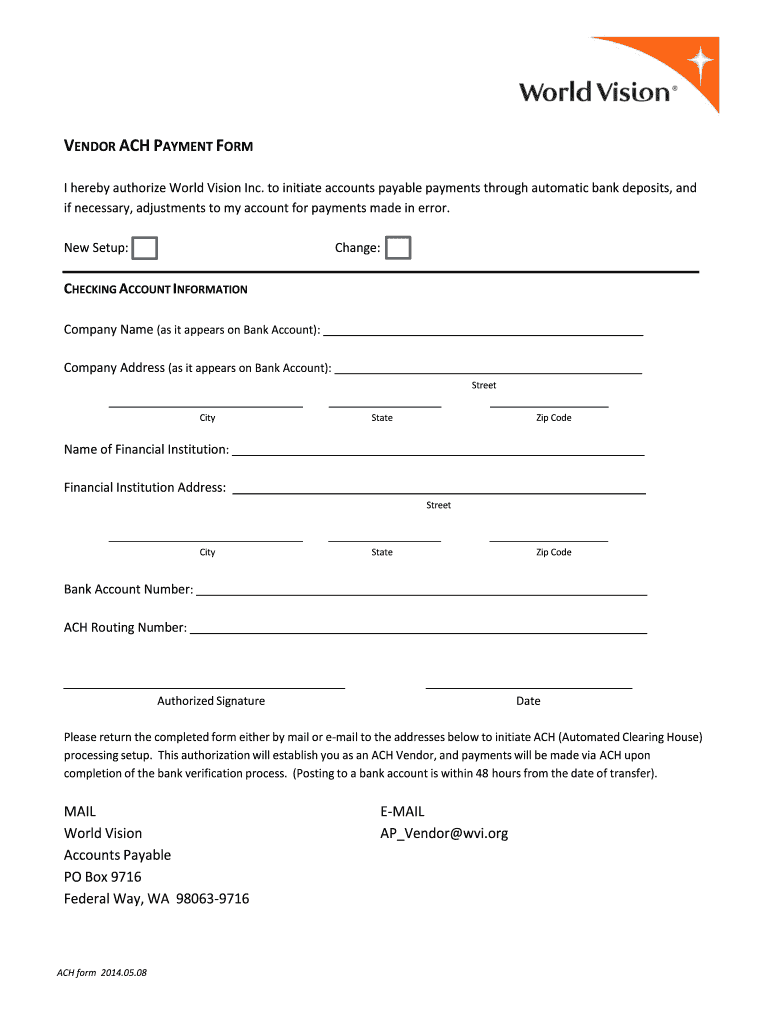 World Vision®

VENDOR ACH PAYMENT FORM

I hereby authorize World Vision Inc. to initiate accounts payable payments through automatic bank deposits, and if necessary, adjustments to my account for payments made in error.

New Setup: Change:

CHECKING ACCOUNT INFORMATION

Company Name (as it appears on Bank Account):

Company Address (as it appears on Bank Account):
Street

City State Zip Code

Name of Financial Institution:

Financial Institution Address:
Street

City State Zip Code

Bank Account Number:

ACH Routing Number:

Authorized Signature Date

Please return the completed form either by mail or e-mail to the addresses below to initiate ACH (Automated Clearing House) processing setup. This authorization will establish you as an ACH Vendor, and payments will be made via ACH upon completion of the bank verification process. (Posting to a bank account is within 48 hours from the date of transfer).

MAIL
World Vision
Accounts Payable
PO Box 9716
Federal Way, WA 98063-9716

E-MAIL
AP_Vendor@wvi.org

ACH form 2014.05.08